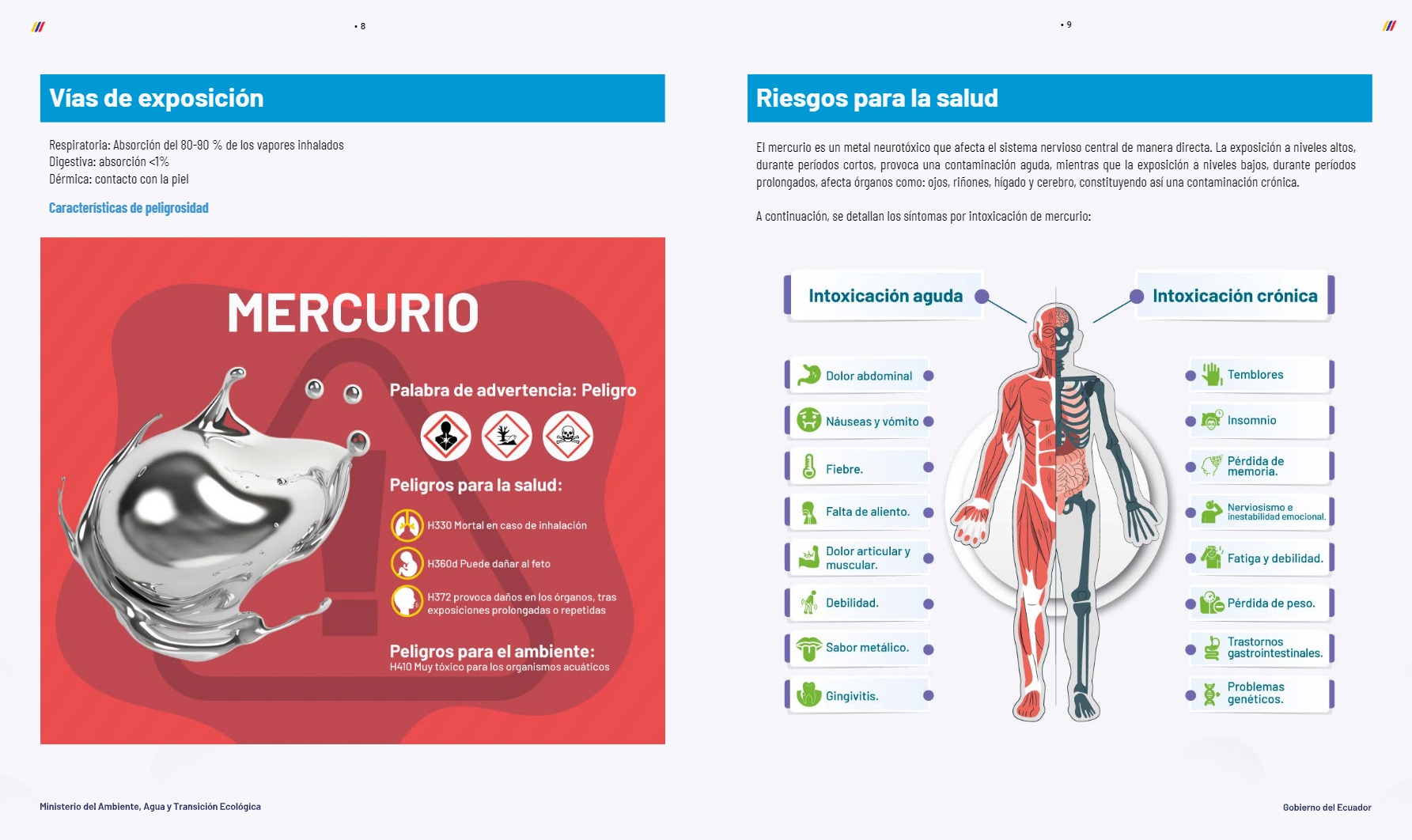 • 8

Vías de exposición

Respiratoria: Absorción del 80-90 % de los vapores inhalados
Digestiva: absorción <1%
Dérmica: contacto con la piel

Características de peligrosidad

MERCURIO

Palabra de advertencia: Peligro

Peligros para la salud:

H330 Mortal en caso de inhalación

H360d Puede dañar al feto

H372 provoca daños en los órganos, tras exposiciones prolongadas o repetidas

Peligros para el ambiente:
H410 Muy tóxico para los organismos acuáticos

Ministerio del Ambiente, Agua y Transición Ecológica

• 9

Riesgos para la salud

El mercurio es un metal neurotóxico que afecta el sistema nervioso central de manera directa. La exposición a niveles altos, durante períodos cortos, provoca una contaminación aguda, mientras que la exposición a niveles bajos, durante períodos prolongados, afecta órganos como: ojos, riñones, hígado y cerebro, constituyendo así una contaminación crónica.

A continuación, se detallan los síntomas por intoxicación de mercurio:

Intoxicación aguda

Dolor abdominal
Náuseas y vómito
Fiebre.
Falta de aliento.
Dolor articular y muscular.
Debilidad.
Sabor metálico.
Gingivitis.

Intoxicación crónica

Temblores
Insomnio
Pérdida de memoria.
Nerviosismo e inestabilidad emocional.
Fatiga y debilidad.
Pérdida de peso.
Trastornos gastrointestinales.
Problemas genéticos.

Gobierno del Ecuador